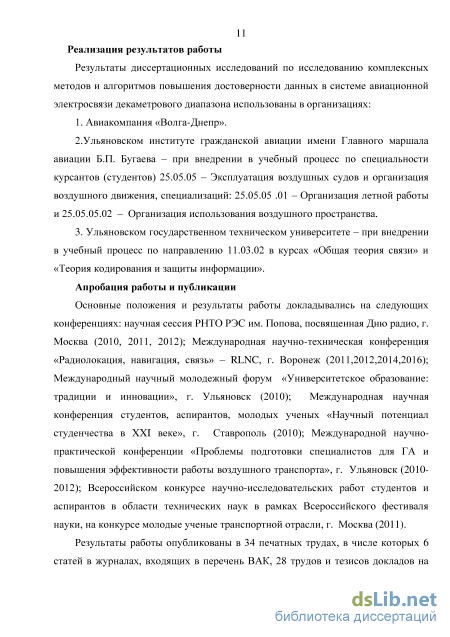 11

Реализация результатов работы

Результаты диссертационных исследований по исследованию комплексных методов и алгоритмов повышения достоверности данных в системе авиационной электросвязи декаметрового диапазона использованы в организациях:

1. Авиакомпания «Волга-Днепр».

2.Ульяновском институте гражданской авиации имени Главного маршала авиации Б.П. Бугаева – при внедрении в учебный процесс по специальности курсантов (студентов) 25.05.05 – Эксплуатация воздушных судов и организация воздушного движения, специализаций: 25.05.05 .01 – Организация летной работы и 25.05.05.02 – Организация использования воздушного пространства.

3. Ульяновском государственном техническом университете – при внедрении в учебный процесс по направлению 11.03.02 в курсах «Общая теория связи» и «Теория кодирования и защиты информации».

Апробация работы и публикации

Основные положения и результаты работы докладывались на следующих конференциях: научная сессия РНТО РЭС им. Попова, посвященная Дню радио, г. Москва (2010, 2011, 2012); Международная научно-техническая конференция «Радиолокация, навигация, связь» – RLNC, г. Воронеж (2011,2012,2014,2016); Международный научный молодежный форум «Университетское образование: традиции и инновации», г. Ульяновск (2010); Международная научная конференция студентов, аспирантов, молодых ученых «Научный потенциал студенчества в XXI веке», г. Ставрополь (2010); Международной научно-практической конференции «Проблемы подготовки специалистов для ГА и повышения эффективности работы воздушного транспорта», г. Ульяновск (2010-2012); Всероссийском конкурсе научно-исследовательских работ студентов и аспирантов в области технических наук в рамках Всероссийского фестиваля науки, на конкурсе молодые ученые транспортной отрасли, г. Москва (2011).

Результаты работы опубликованы в 34 печатных трудах, в числе которых 6 статей в журналах, входящих в перечень ВАК, 28 трудов и тезисов докладов на

dsLib.net
библиотека диссертаций